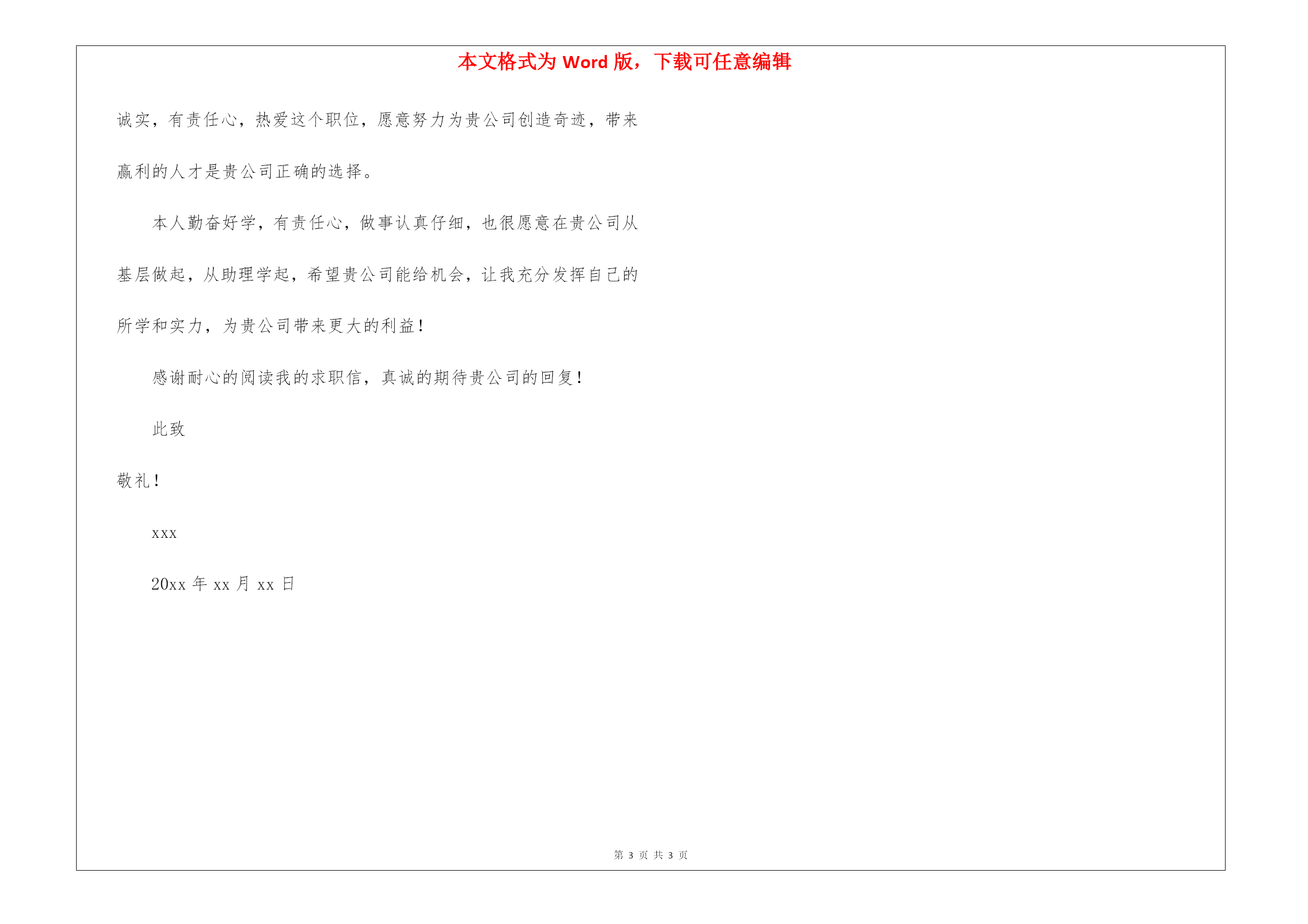 本文格式为 Word 版，下载可任意编辑

诚实，有责任心，热爱这个职位，愿意努力为贵公司创造奇迹，带来赢利的人才是贵公司正确的选择。

本人勤奋好学，有责任心，做事认真仔细，也很愿意在贵公司从基层做起，从助理学起，希望贵公司能给机会，让我充分发挥自己的所学和实力，为贵公司带来更大的利益！

感谢耐心的阅读我的求职信，真诚的期待贵公司的回复！

此致

敬礼！

xxx

20xx 年 xx 月 xx 日

第 3 页 共 3 页